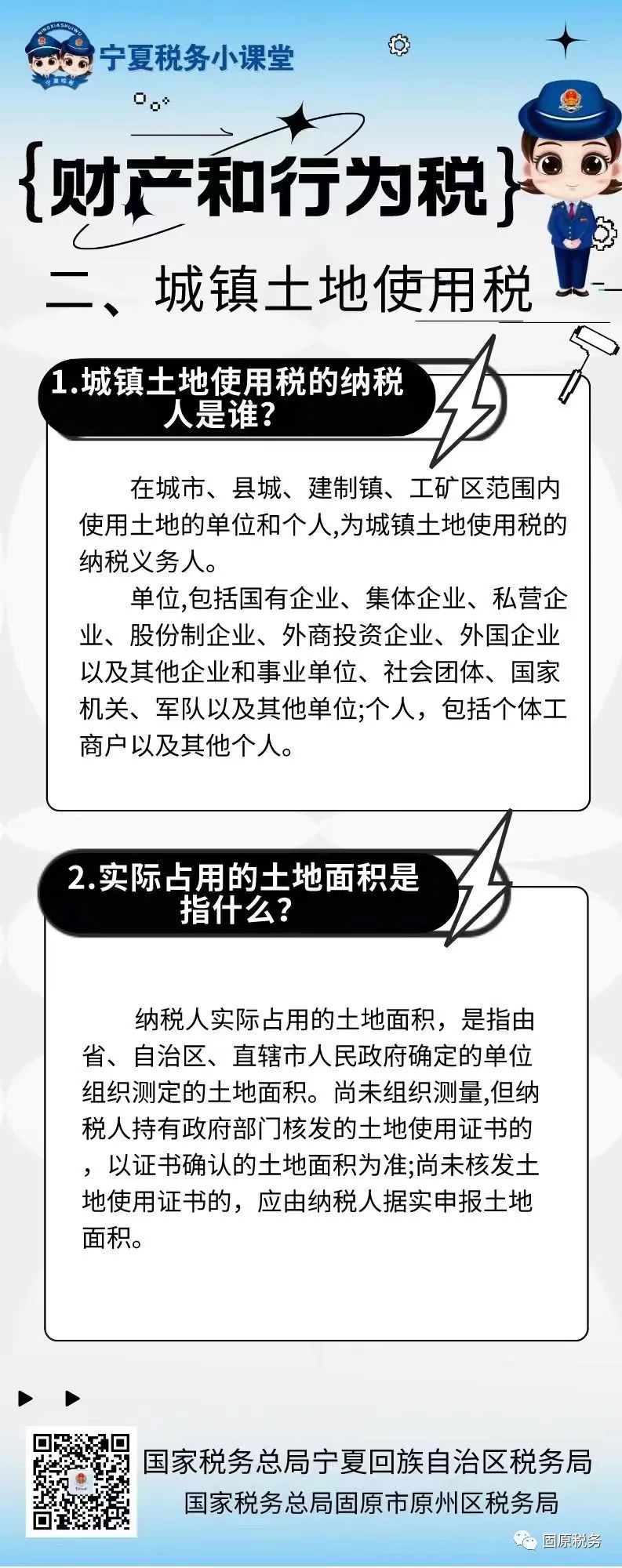 NINGXIASHUIWU

宁夏税务

宁夏税务小课堂

{财产和行为税}

二、城镇土地使用税

1.城镇土地使用税的纳税人是谁?

在城市、县城、建制镇、工矿区范围内使用土地的单位和个人,为城镇土地使用税的纳税义务人。

单位,包括国有企业、集体企业、私营企业、股份制企业、外商投资企业、外国企业以及其他企业和事业单位、社会团体、国家机关、军队以及其他单位;个人，包括个体工商户以及其他个人。

2.实际占用的土地面积是指什么?

纳税人实际占用的土地面积，是指由省、自治区、直辖市人民政府确定的单位组织测定的土地面积。尚未组织测量,但纳税人持有政府部门核发的土地使用证书的，以证书确认的土地面积为准;尚未核发土地使用证书的，应由纳税人据实申报土地面积。

国家税务总局宁夏回族自治区税务局

国家税务总局固原市原州区税务局

固原税务